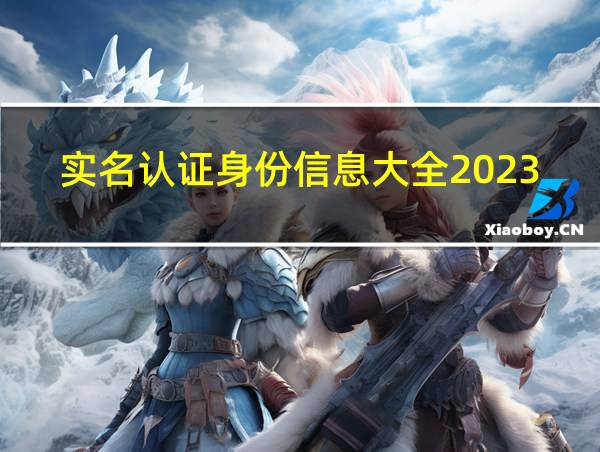 实名认证身份信息大全2023

Xiaoboy.CN